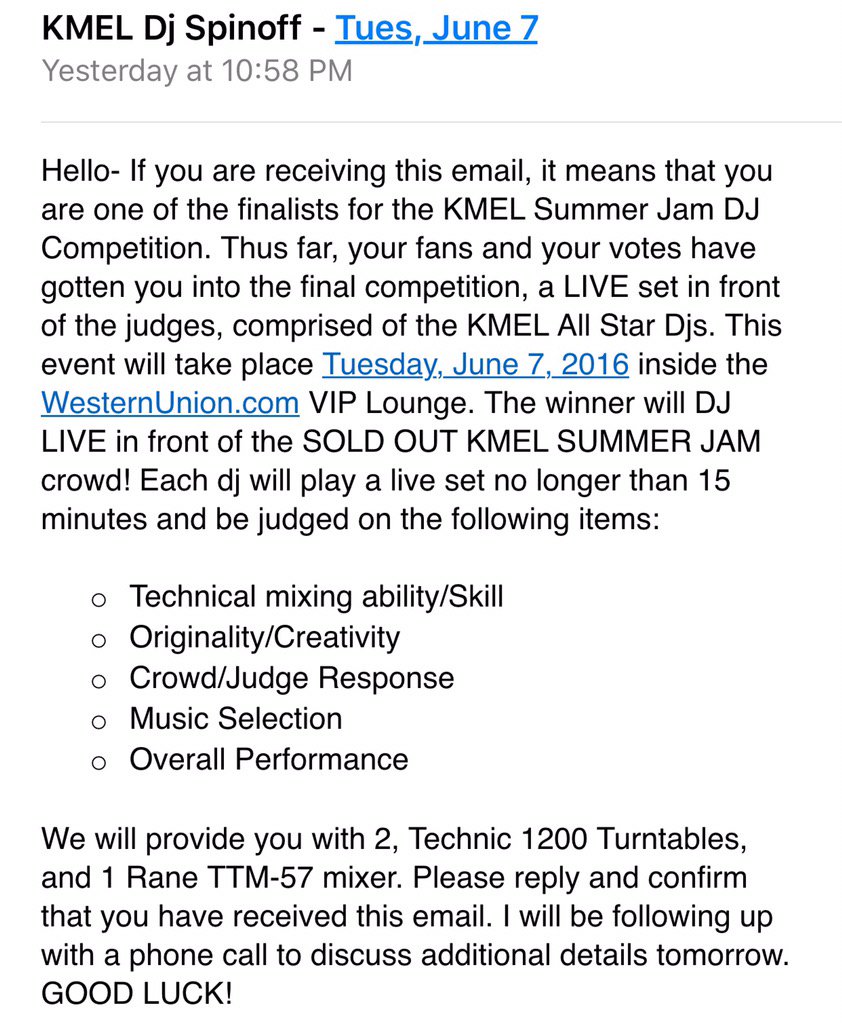 KMEL Dj Spinoff - Tues, June 7
Yesterday at 10:58 PM

Hello- If you are receiving this email, it means that you are one of the finalists for the KMEL Summer Jam DJ Competition. Thus far, your fans and your votes have gotten you into the final competition, a LIVE set in front of the judges, comprised of the KMEL All Star Djs. This event will take place Tuesday, June 7, 2016 inside the WesternUnion.com VIP Lounge. The winner will DJ LIVE in front of the SOLD OUT KMEL SUMMER JAM crowd! Each dj will play a live set no longer than 15 minutes and be judged on the following items:

o Technical mixing ability/Skill
o Originality/Creativity
o Crowd/Judge Response
o Music Selection
o Overall Performance

We will provide you with 2, Technic 1200 Turntables, and 1 Rane TTM-57 mixer. Please reply and confirm that you have received this email. I will be following up with a phone call to discuss additional details tomorrow. GOOD LUCK!